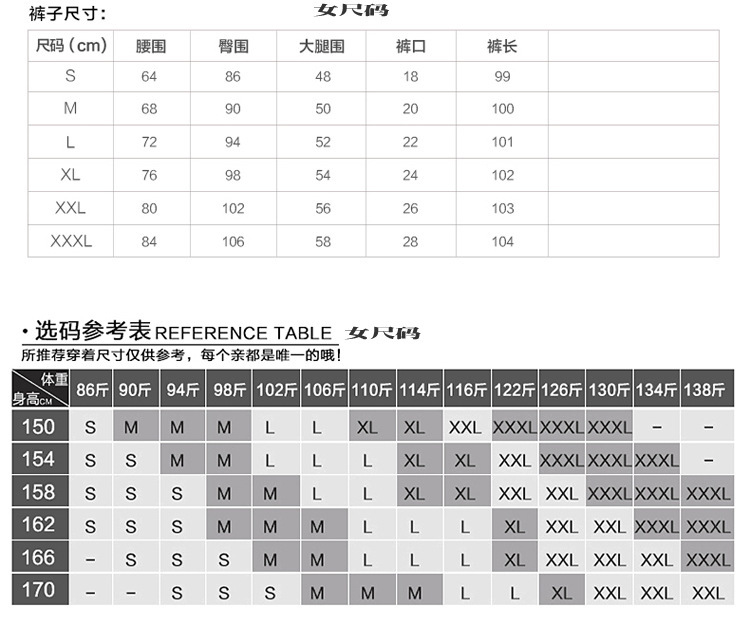 裤子尺寸：

女尺码

| 尺码（cm） | 腰围 | 臀围 | 大腿围 | 裤口 | 裤长 | |
|---|---|---|---|---|---|---|
| S | 64 | 86 | 48 | 18 | 99 | |
| M | 68 | 90 | 50 | 20 | 100 | |
| L | 72 | 94 | 52 | 22 | 101 | |
| XL | 76 | 98 | 54 | 24 | 102 | |
| XXL | 80 | 102 | 56 | 26 | 103 | |
| XXXL | 84 | 106 | 58 | 28 | 104 | |

· 选码参考表 REFERENCE TABLE 女尺码

所推荐穿着尺寸仅供参考，每个亲都是唯一的哦！

| 体重 身高CM | 86斤 | 90斤 | 94斤 | 98斤 | 102斤 | 106斤 | 110斤 | 114斤 | 116斤 | 122斤 | 126斤 | 130斤 | 134斤 | 138斤 |
|---|---|---|---|---|---|---|---|---|---|---|---|---|---|---|
| 150 | S | M | M | M | L | L | XL | XL | XXL | XXXL | XXXL | XXXL | – | – |
| 154 | S | S | M | M | L | L | L | XL | XL | XXL | XXXL | XXXL | XXXL | – |
| 158 | S | S | S | M | M | L | L | XL | XL | XXL | XXL | XXXL | XXXL | XXXL |
| 162 | S | S | S | M | M | M | L | L | L | XL | XXL | XXL | XXXL | XXXL |
| 166 | – | S | S | S | M | M | L | L | L | XL | XXL | XXL | XXL | XXXL |
| 170 | – | – | S | S | S | M | M | M | L | L | XL | XXL | XXL | XXL |